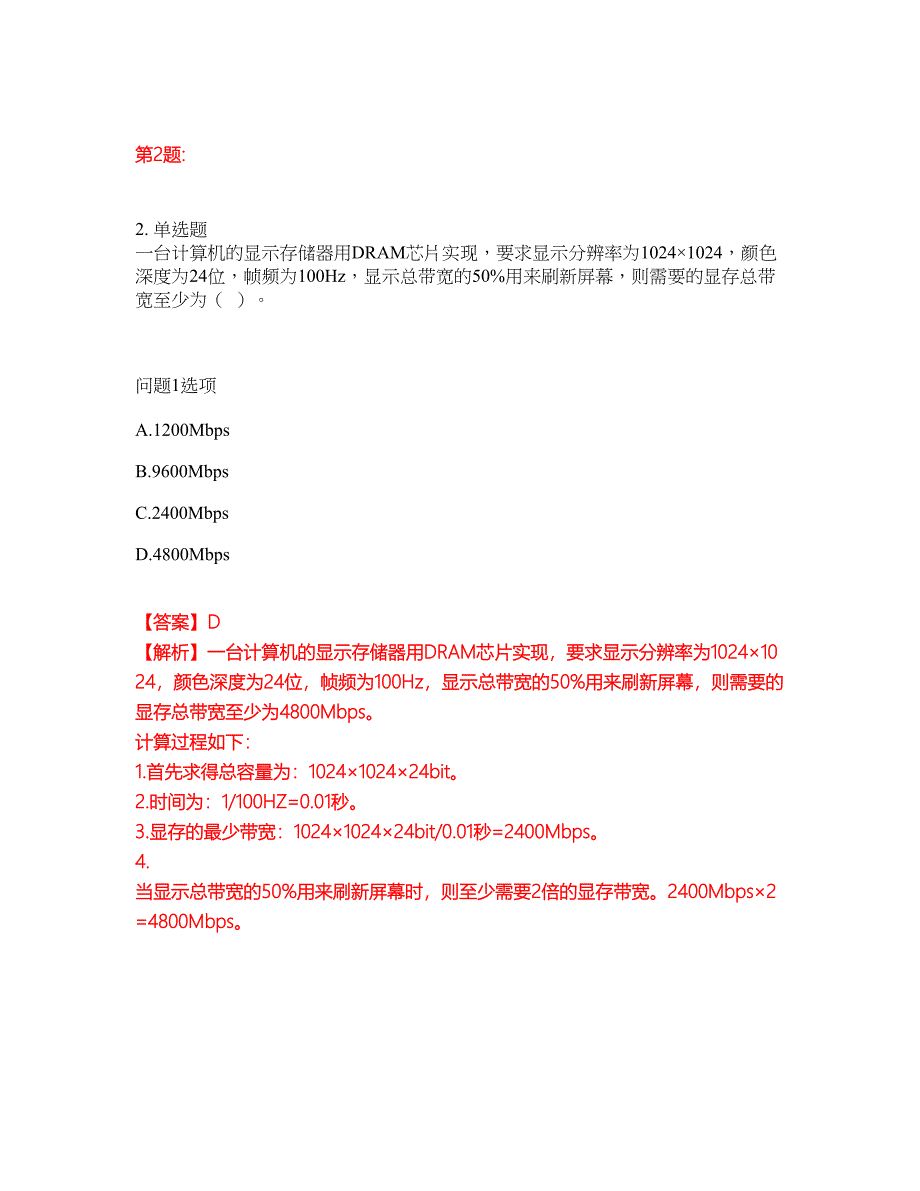 第2题:

2. 单选题
一台计算机的显示存储器用DRAM芯片实现，要求显示分辨率为1024×1024，颜色深度为24位，帧频为100Hz，显示总带宽的50%用来刷新屏幕，则需要的显存总带宽至少为（ ）。

问题1选项

A.1200Mbps

B.9600Mbps

C.2400Mbps

D.4800Mbps

【答案】D
【解析】一台计算机的显示存储器用DRAM芯片实现，要求显示分辨率为1024×1024，颜色深度为24位，帧频为100Hz，显示总带宽的50%用来刷新屏幕，则需要的显存总带宽至少为4800Mbps。
计算过程如下：
1.首先求得总容量为：1024×1024×24bit。
2.时间为：1/100HZ=0.01秒。
3.显存的最少带宽：1024×1024×24bit/0.01秒=2400Mbps。
4.
当显示总带宽的50%用来刷新屏幕时，则至少需要2倍的显存带宽。2400Mbps×2=4800Mbps。